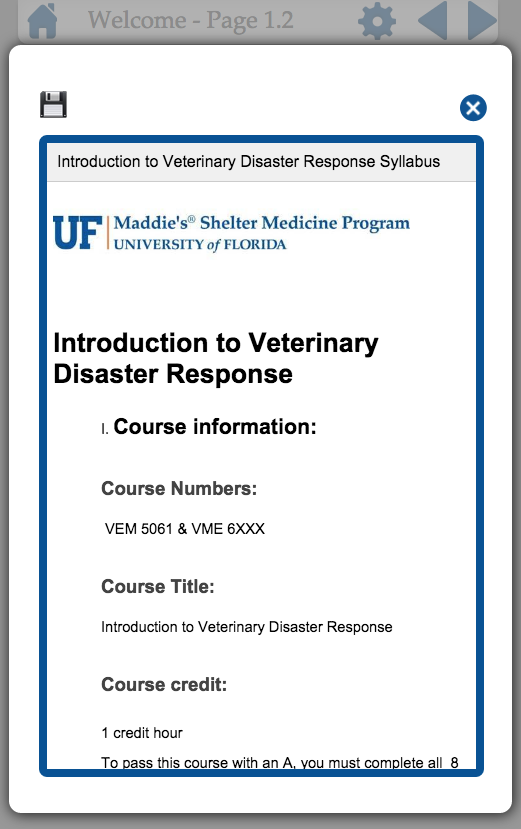 Welcome - Page 1.2

Introduction to Veterinary Disaster Response Syllabus

UF Maddie's® Shelter Medicine Program
UNIVERSITY of FLORIDA

Introduction to Veterinary Disaster Response

I. Course information:

Course Numbers:

VEM 5061 & VME 6XXX

Course Title:

Introduction to Veterinary Disaster Response

Course credit:

1 credit hour

To pass this course with an A, you must complete all 8